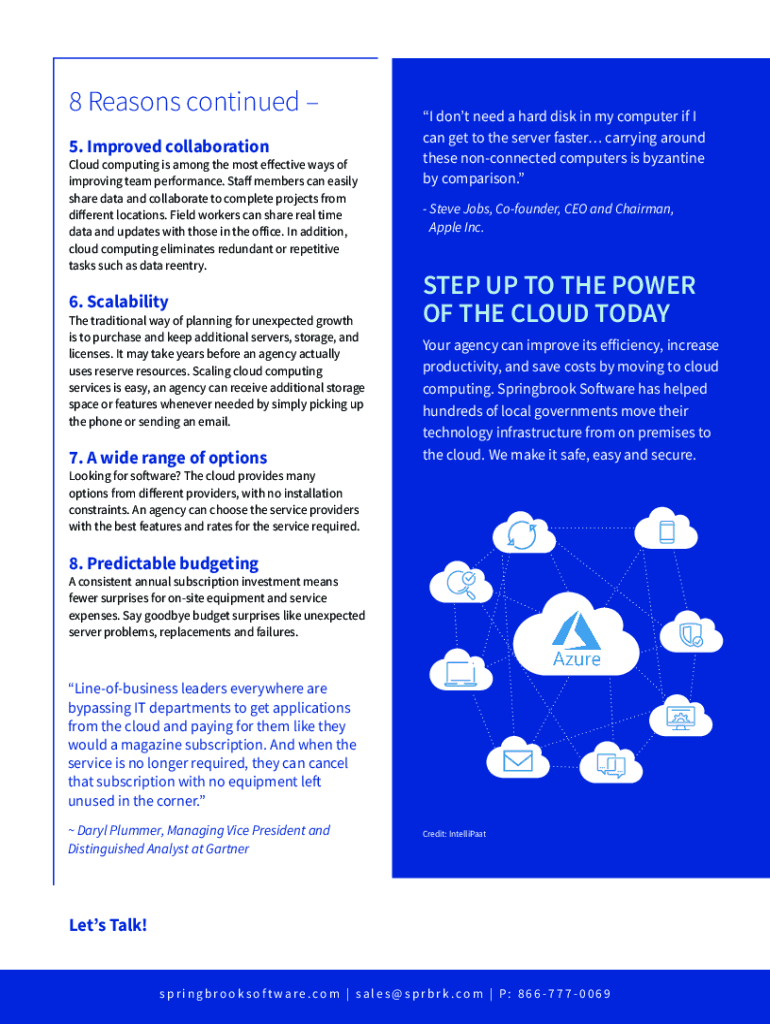 8 Reasons continued –

5. Improved collaboration

Cloud computing is among the most effective ways of improving team performance. Staff members can easily share data and collaborate to complete projects from different locations. Field workers can share real time data and updates with those in the office. In addition, cloud computing eliminates redundant or repetitive tasks such as data reentry.

6. Scalability

The traditional way of planning for unexpected growth is to purchase and keep additional servers, storage, and licenses. It may take years before an agency actually uses reserve resources. Scaling cloud computing services is easy, an agency can receive additional storage space or features whenever needed by simply picking up the phone or sending an email.

7. A wide range of options

Looking for software? The cloud provides many options from different providers, with no installation constraints. An agency can choose the service providers with the best features and rates for the service required.

8. Predictable budgeting

A consistent annual subscription investment means fewer surprises for on-site equipment and service expenses. Say goodbye budget surprises like unexpected server problems, replacements and failures.

“Line-of-business leaders everywhere are bypassing IT departments to get applications from the cloud and paying for them like they would a magazine subscription. And when the service is no longer required, they can cancel that subscription with no equipment left unused in the corner.”

~ Daryl Plummer, Managing Vice President and Distinguished Analyst at Gartner

“I don’t need a hard disk in my computer if I can get to the server faster… carrying around these non-connected computers is byzantine by comparison.”

- Steve Jobs, Co-founder, CEO and Chairman, Apple Inc.

STEP UP TO THE POWER OF THE CLOUD TODAY

Your agency can improve its efficiency, increase productivity, and save costs by moving to cloud computing. Springbrook Software has helped hundreds of local governments move their technology infrastructure from on premises to the cloud. We make it safe, easy and secure.

Azure

Credit: IntelliPaat

Let’s Talk!

springbrooksoftware.com | sales@sprbrk.com | P: 866-777-0069